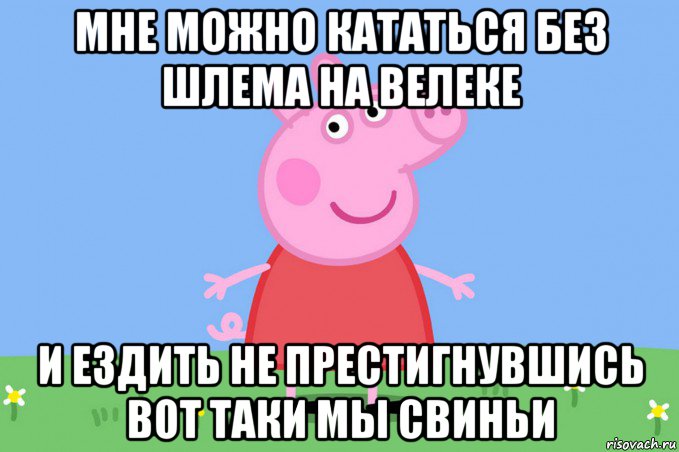 МНЕ МОЖНО КАТАТЬСЯ БЕЗ ШЛЕМА НА ВЕЛЕКЕ

И ЕЗДИТЬ НЕ ПРЕСТИГНУВШИСЬ ВОТ ТАКИ МЫ СВИНЬИ

risovach.ru